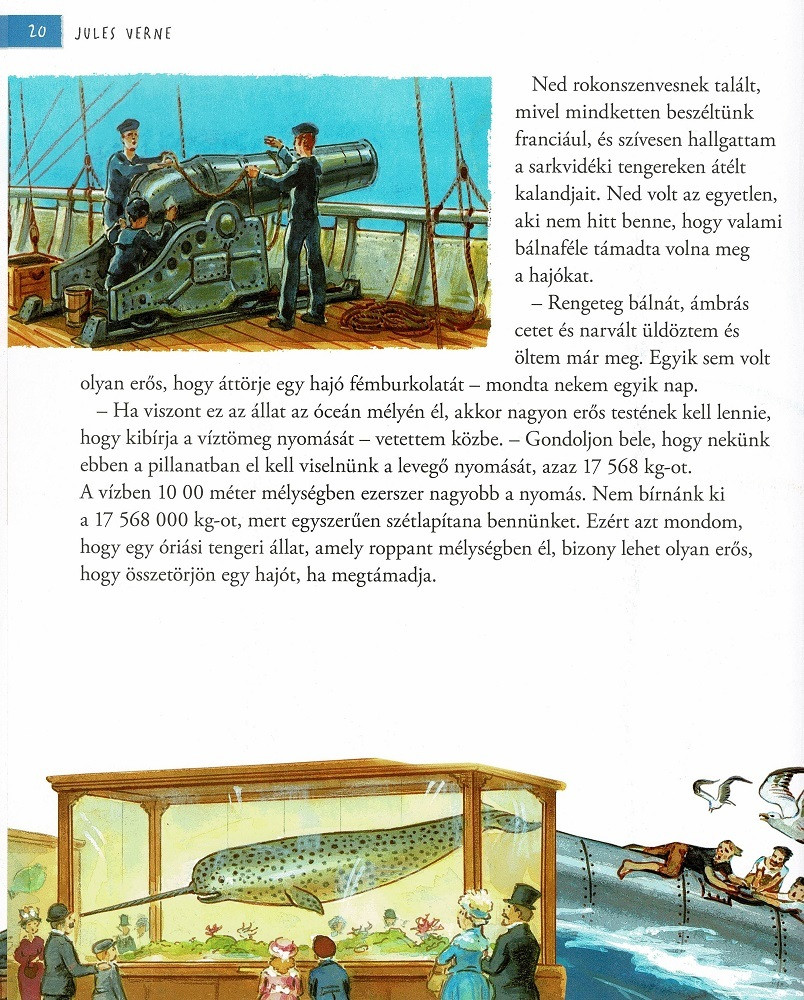 20 JULES VERNE

Ned rokonszenvesnek talált, mivel mindketten beszéltünk franciául, és szívesen hallgattam a sarkvidéki tengereken átélt kalandjait. Ned volt az egyetlen, aki nem hitt benne, hogy valami bálnaféle támadta volna meg a hajókat.

– Rengeteg bálnát, ámbrás cetet és narvált üldöztem és öltem már meg. Egyik sem volt olyan erős, hogy áttörje egy hajó fémburkolatát – mondta nekem egyik nap.

– Ha viszont ez az állat az óceán mélyén él, akkor nagyon erős testének kell lennie, hogy kibírja a víztömeg nyomását – vetettem közbe. – Gondoljon bele, hogy nekünk ebben a pillanatban el kell viselnünk a levegő nyomását, azaz 17 568 kg-ot. A vízben 10 00 méter mélységben ezerszer nagyobb a nyomás. Nem bírnánk ki a 17 568 000 kg-ot, mert egyszerűen szétlapítana bennünket. Ezért azt mondom, hogy egy óriási tengeri állat, amely roppant mélységben él, bizony lehet olyan erős, hogy összetörjön egy hajót, ha megtámadja.